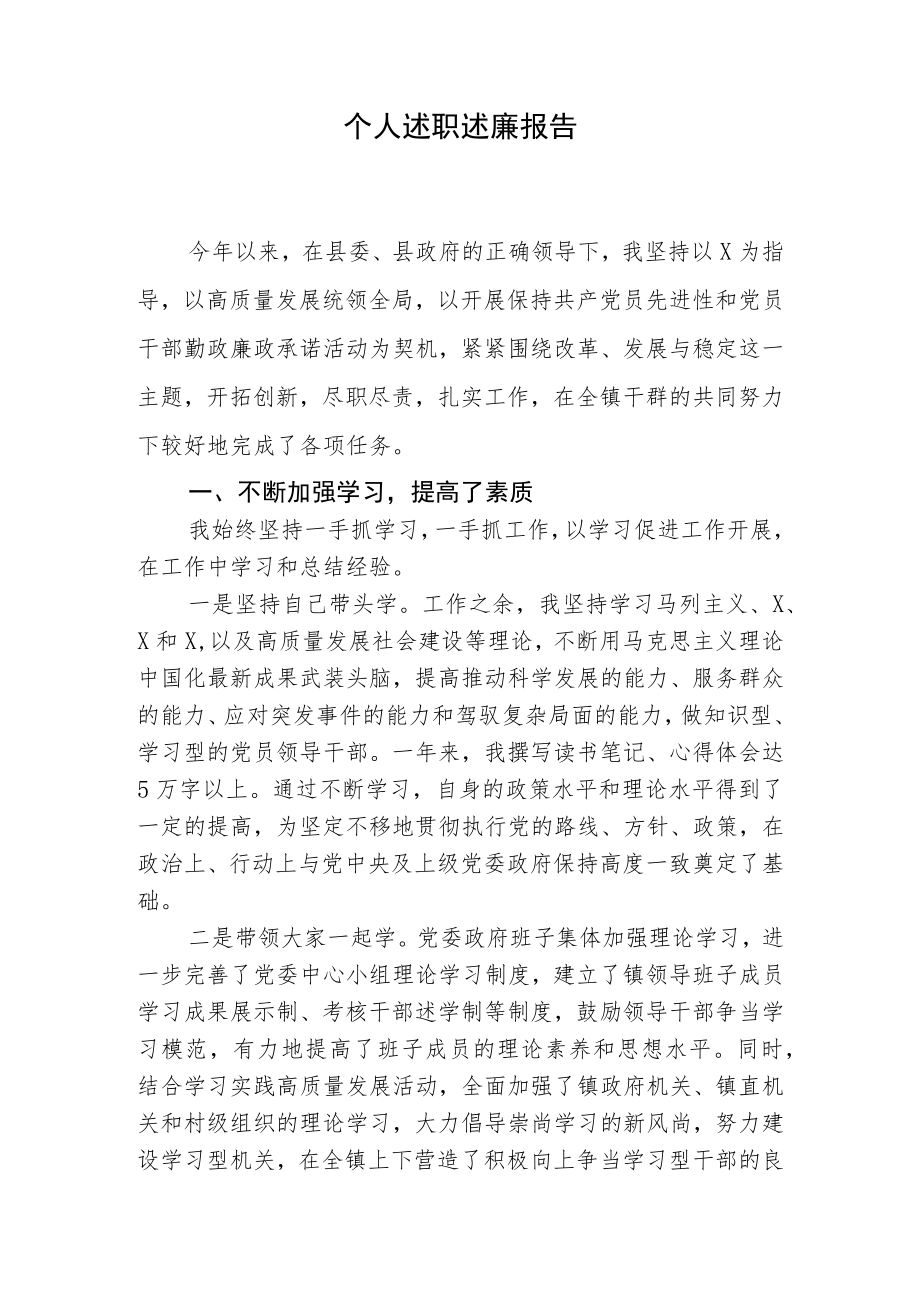 个人述职述廉报告

今年以来，在县委、县政府的正确领导下，我坚持以X为指导，以高质量发展统领全局，以开展保持共产党员先进性和党员干部勤政廉政承诺活动为契机，紧紧围绕改革、发展与稳定这一主题，开拓创新，尽职尽责，扎实工作，在全镇干群的共同努力下较好地完成了各项任务。

一、不断加强学习，提高了素质

我始终坚持一手抓学习，一手抓工作，以学习促进工作开展，在工作中学习和总结经验。

一是坚持自己带头学。工作之余，我坚持学习马列主义、X、X和X,以及高质量发展社会建设等理论，不断用马克思主义理论中国化最新成果武装头脑，提高推动科学发展的能力、服务群众的能力、应对突发事件的能力和驾驭复杂局面的能力，做知识型、学习型的党员领导干部。一年来，我撰写读书笔记、心得体会达5万字以上。通过不断学习，自身的政策水平和理论水平得到了一定的提高，为坚定不移地贯彻执行党的路线、方针、政策，在政治上、行动上与党中央及上级党委政府保持高度一致奠定了基础。

二是带领大家一起学。党委政府班子集体加强理论学习，进一步完善了党委中心小组理论学习制度，建立了镇领导班子成员学习成果展示制、考核干部述学制等制度，鼓励领导干部争当学习模范，有力地提高了班子成员的理论素养和思想水平。同时，结合学习实践高质量发展活动，全面加强了镇政府机关、镇直机关和村级组织的理论学习，大力倡导崇尚学习的新风尚，努力建设学习型机关，在全镇上下营造了积极向上争当学习型干部的良